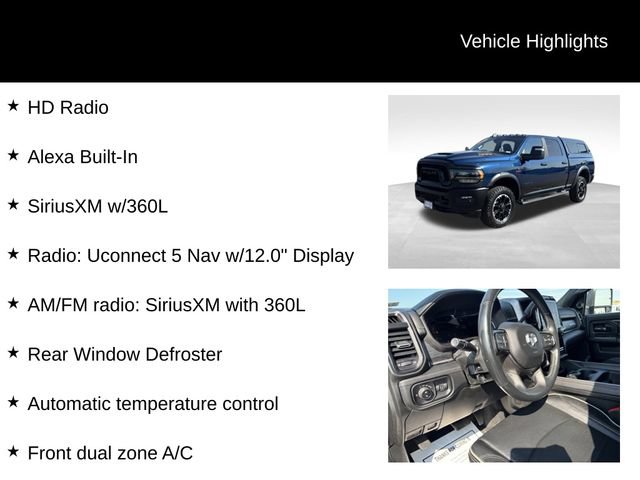 Vehicle Highlights

★ HD Radio

★ Alexa Built-In

★ SiriusXM w/360L

★ Radio: Uconnect 5 Nav w/12.0" Display

★ AM/FM radio: SiriusXM with 360L

★ Rear Window Defroster

★ Automatic temperature control

★ Front dual zone A/C